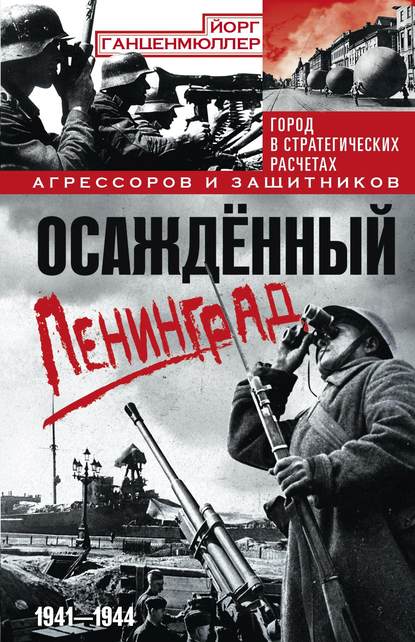 ЙОРГ ГАНЦЕНМЮЛЛЕР

ГОРОД В СТРАТЕГИЧЕСКИХ РАСЧЕТАХ АГРЕССОРОВ И ЗАЩИТНИКОВ

ОСАЖДЁННЫЙ ЛЕНИНГРАД

1941—1944